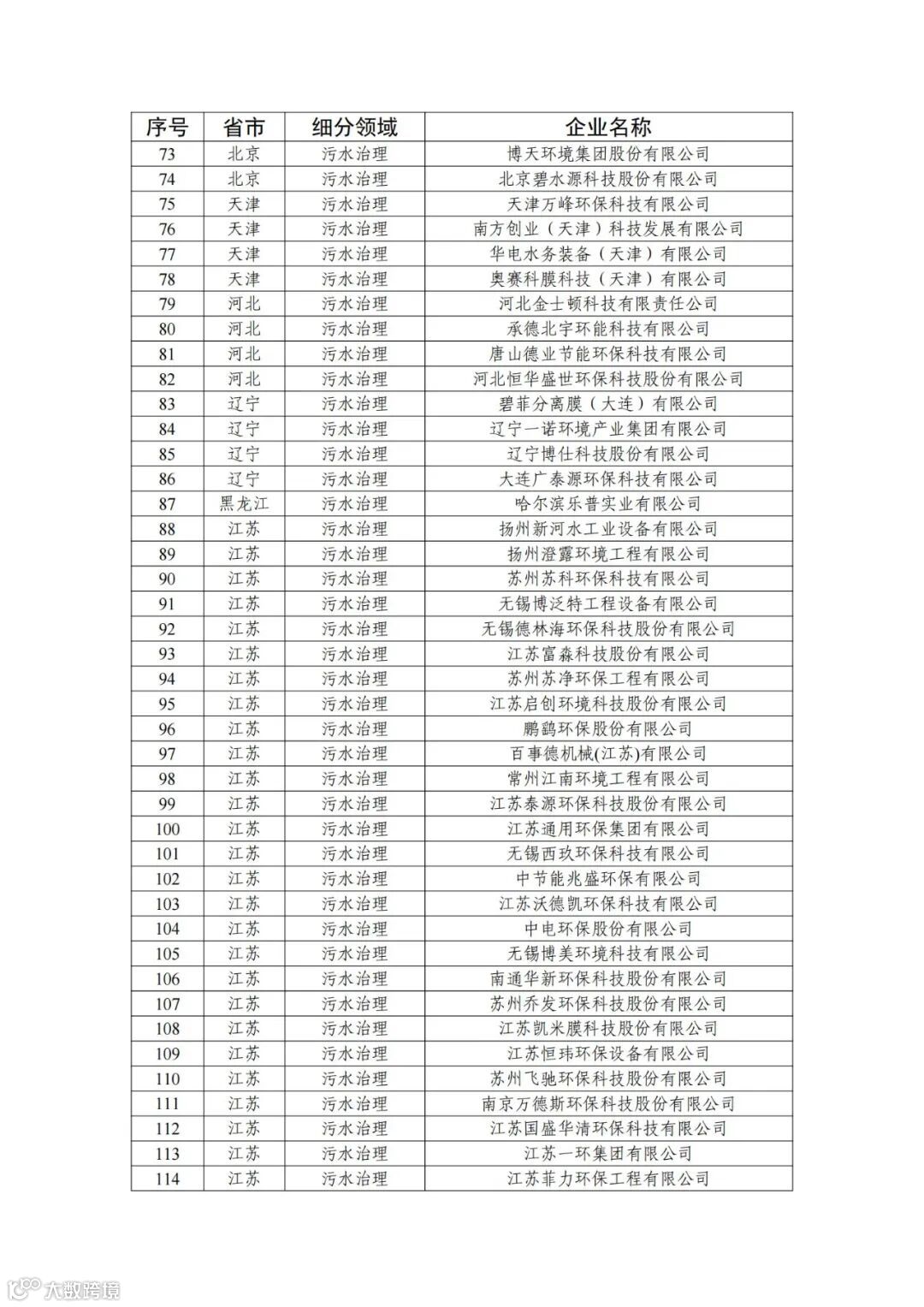 | 序号 | 省市 | 细分领域 | 企业名称 |
|---|---|---|---|
| 73 | 北京 | 污水治理 | 博天环境集团股份有限公司 |
| 74 | 北京 | 污水治理 | 北京碧水源科技股份有限公司 |
| 75 | 天津 | 污水治理 | 天津万峰环保科技有限公司 |
| 76 | 天津 | 污水治理 | 南方创业（天津）科技发展有限公司 |
| 77 | 天津 | 污水治理 | 华电水务装备（天津）有限公司 |
| 78 | 天津 | 污水治理 | 奥赛科膜科技（天津）有限公司 |
| 79 | 河北 | 污水治理 | 河北金士顿科技有限责任公司 |
| 80 | 河北 | 污水治理 | 承德北宇环能科技有限公司 |
| 81 | 河北 | 污水治理 | 唐山德业节能环保科技有限公司 |
| 82 | 河北 | 污水治理 | 河北恒华盛世环保科技股份有限公司 |
| 83 | 辽宁 | 污水治理 | 碧菲分离膜（大连）有限公司 |
| 84 | 辽宁 | 污水治理 | 辽宁一诺环境产业集团有限公司 |
| 85 | 辽宁 | 污水治理 | 辽宁博仕科技股份有限公司 |
| 86 | 辽宁 | 污水治理 | 大连广泰源环保科技有限公司 |
| 87 | 黑龙江 | 污水治理 | 哈尔滨乐普实业有限公司 |
| 88 | 江苏 | 污水治理 | 扬州新河水工业设备有限公司 |
| 89 | 江苏 | 污水治理 | 扬州澄露环境工程有限公司 |
| 90 | 江苏 | 污水治理 | 苏州苏科环保科技有限公司 |
| 91 | 江苏 | 污水治理 | 无锡博泛特工程设备有限公司 |
| 92 | 江苏 | 污水治理 | 无锡德林海环保科技股份有限公司 |
| 93 | 江苏 | 污水治理 | 江苏富淼科技股份有限公司 |
| 94 | 江苏 | 污水治理 | 苏州苏净环保工程有限公司 |
| 95 | 江苏 | 污水治理 | 江苏启创环境科技股份有限公司 |
| 96 | 江苏 | 污水治理 | 鹏鹞环保股份有限公司 |
| 97 | 江苏 | 污水治理 | 百事德机械(江苏)有限公司 |
| 98 | 江苏 | 污水治理 | 常州江南环境工程有限公司 |
| 99 | 江苏 | 污水治理 | 江苏泰源环保科技股份有限公司 |
| 100 | 江苏 | 污水治理 | 江苏通用环保集团有限公司 |
| 101 | 江苏 | 污水治理 | 无锡西玖环保科技有限公司 |
| 102 | 江苏 | 污水治理 | 中节能兆盛环保有限公司 |
| 103 | 江苏 | 污水治理 | 江苏沃德凯环保科技有限公司 |
| 104 | 江苏 | 污水治理 | 中电环保股份有限公司 |
| 105 | 江苏 | 污水治理 | 无锡博美环境科技有限公司 |
| 106 | 江苏 | 污水治理 | 南通华新环保科技股份有限公司 |
| 107 | 江苏 | 污水治理 | 苏州乔发环保科技股份有限公司 |
| 108 | 江苏 | 污水治理 | 江苏凯米膜科技股份有限公司 |
| 109 | 江苏 | 污水治理 | 江苏恒玮环保设备有限公司 |
| 110 | 江苏 | 污水治理 | 苏州飞驰环保科技股份有限公司 |
| 111 | 江苏 | 污水治理 | 南京万德斯环保科技股份有限公司 |
| 112 | 江苏 | 污水治理 | 江苏国盛华清环保科技有限公司 |
| 113 | 江苏 | 污水治理 | 江苏一环集团有限公司 |
| 114 | 江苏 | 污水治理 | 江苏菲力环保工程有限公司 |

大数跨境